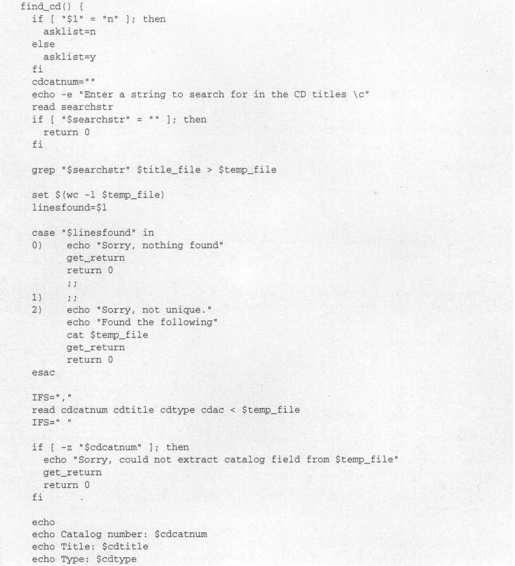 find_cd() {
  if [ "$1" = "n" ]; then
    asklist=n
  else
    asklist=y
  fi
  cdcatnum=""
  echo -e "Enter a string to search for in the CD titles \c"
  read searchstr
  if [ "$searchstr" = "" ]; then
    return 0
  fi

  grep "$searchstr" $title_file > $temp_file

  set $(wc -l $temp_file)
  linesfound=$1

  case "$linesfound" in
  0)    echo "Sorry, nothing found"
        get_return
        return 0
        ;;
  1)    ;;
  2)    echo "Sorry, not unique."
        echo "Found the following"
        cat $temp_file
        get_return
        return 0
  esac

  IFS=","
  read cdcatnum cdtitle cdtype cdac < $temp_file
  IFS=" "

  if [ -z "$cdcatnum" ]; then
    echo "Sorry, could not extract catalog field from $temp_file"
    get_return
    return 0
  fi

  echo
  echo Catalog number: $cdcatnum
  echo Title: $cdtitle
  echo Type: $cdtype